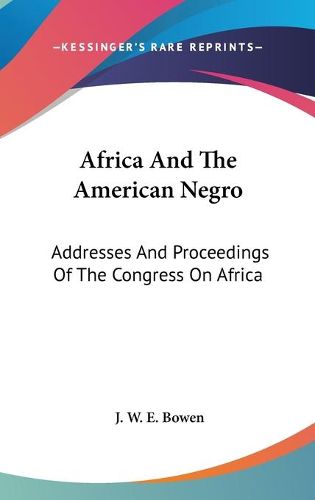 —KESSINGER'S RARE REPRINTS—

Africa And The American Negro

Addresses And Proceedings Of The Congress On Africa

J. W. E. Bowen